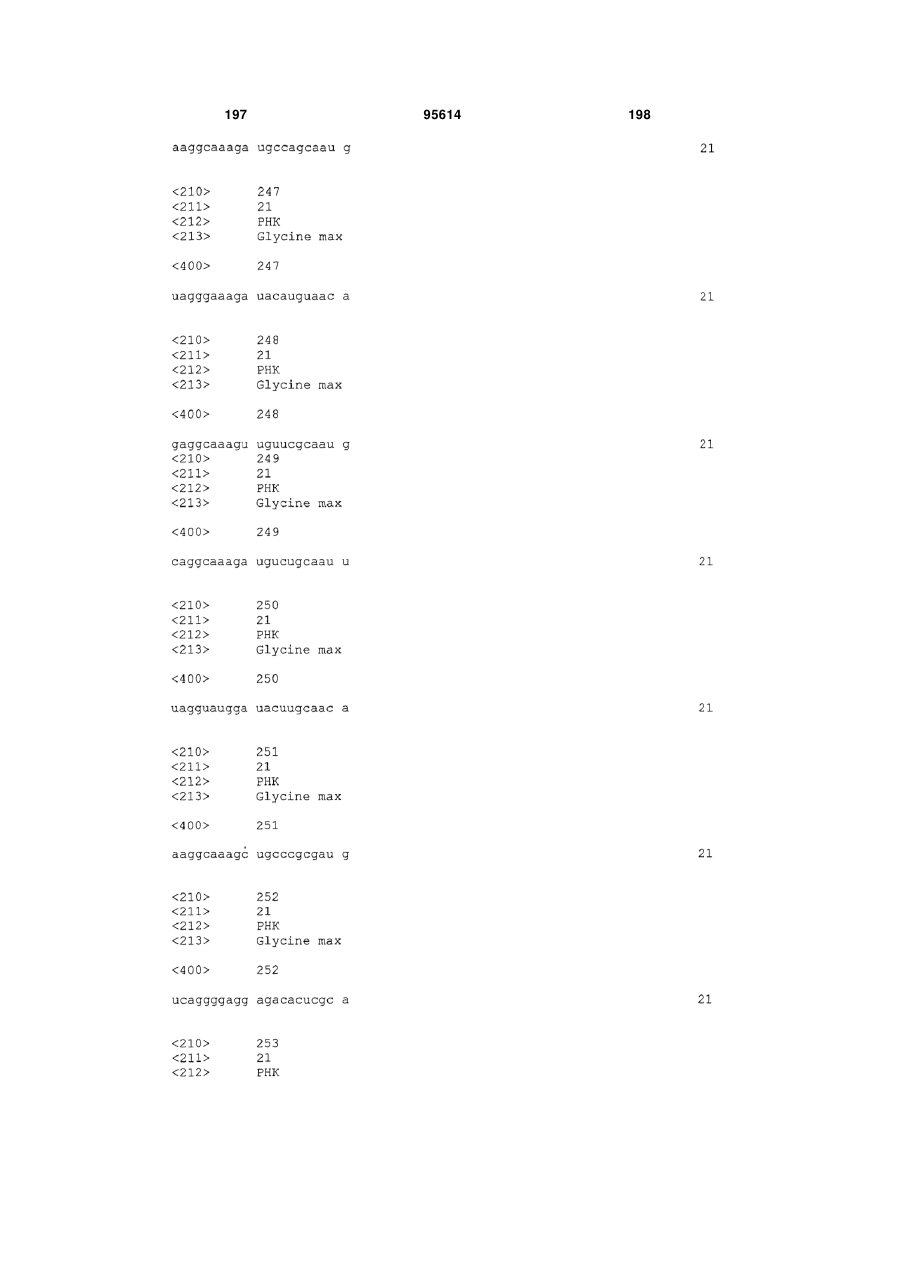 197 95614 198

aaggcaaaga ugccagcaau g 21

<210> 247
<211> 21
<212> PHK
<213> Glycine max

<400> 247

uagggaaaga uacauguaac a 21

<210> 248
<211> 21
<212> PHK
<213> Glycine max

<400> 248

gaggcaaagu uguucgcaau g 21
<210> 249
<211> 21
<212> PHK
<213> Glycine max

<400> 249

caggcaaaga ugucugcaau u 21

<210> 250
<211> 21
<212> PHK
<213> Glycine max

<400> 250

uagguaugga uacuugcaac a 21

<210> 251
<211> 21
<212> PHK
<213> Glycine max

<400> 251

aaggcaaagc ugcccgcgau g 21

<210> 252
<211> 21
<212> PHK
<213> Glycine max

<400> 252

ucaggggagg agacacucgc a 21

<210> 253
<211> 21
<212> PHK